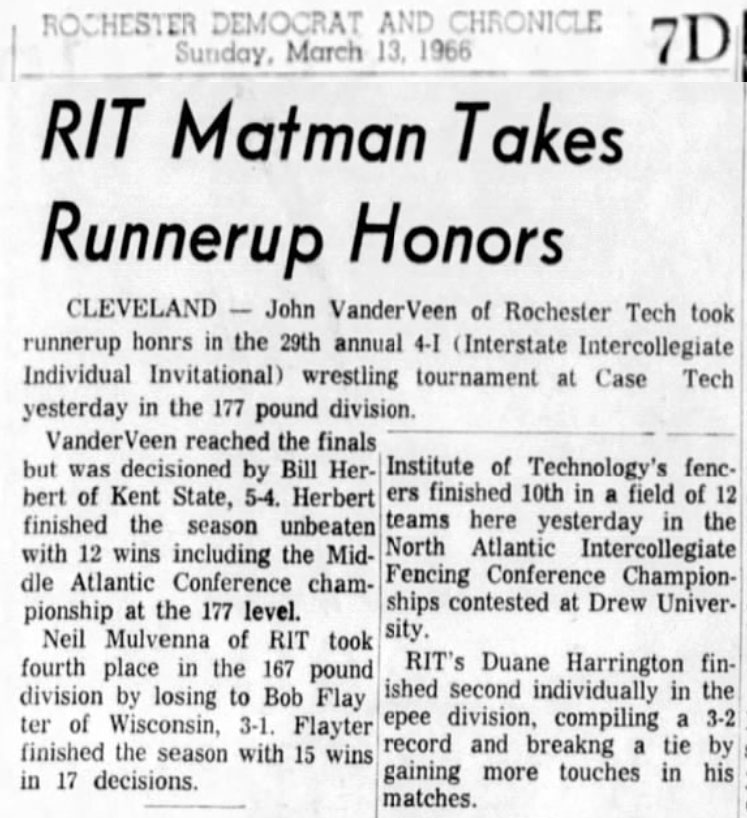 ROCHESTER DEMOCRAT AND CHRONICLE
Sunday, March 13, 1966

7D

RIT Matman Takes Runnerup Honors

CLEVELAND — John VanderVeen of Rochester Tech took runnerup honrs in the 29th annual 4-I (Interstate Intercollegiate Individual Invitational) wrestling tournament at Case Tech yesterday in the 177 pound division.

VanderVeen reached the finals but was decisioned by Bill Herbert of Kent State, 5-4. Herbert finished the season unbeaten with 12 wins including the Middle Atlantic Conference championship at the 177 level.

Neil Mulvenna of RIT took fourth place in the 167 pound division by losing to Bob Flay ter of Wisconsin, 3-1. Flayter finished the season with 15 wins in 17 decisions.

Institute of Technology's fencers finished 10th in a field of 12 teams here yesterday in the North Atlantic Intercollegiate Fencing Conference Championships contested at Drew University.

RIT's Duane Harrington finished second individually in the epee division, compiling a 3-2 record and breakng a tie by gaining more touches in his matches.